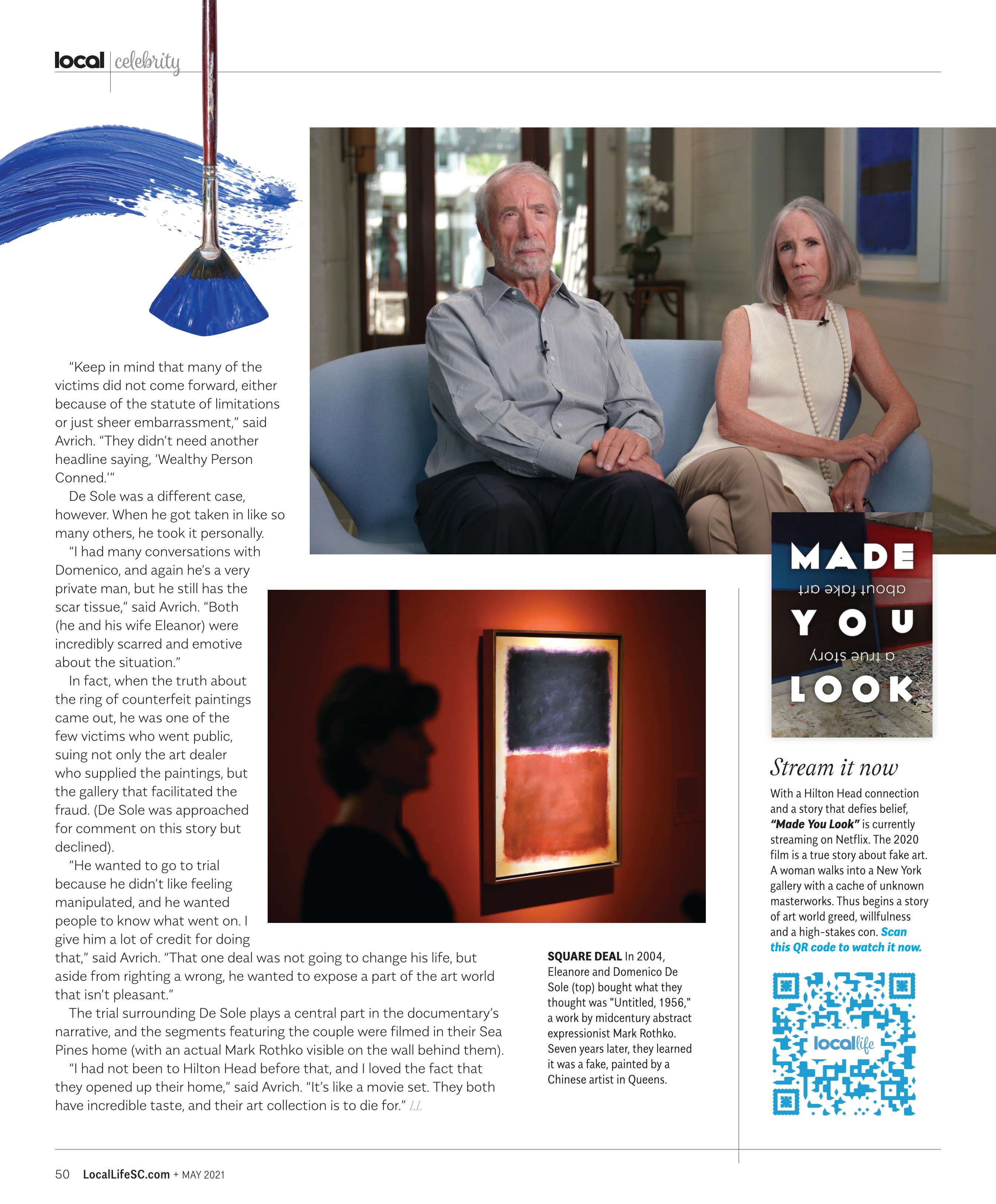 local | celebrity

"Keep in mind that many of the victims did not come forward, either because of the statute of limitations or just sheer embarrassment," said Avrich. "They didn't need another headline saying, 'Wealthy Person Conned.'"

De Sole was a different case, however. When he got taken in like so many others, he took it personally.

"I had many conversations with Domenico, and again he's a very private man, but he still has the scar tissue," said Avrich. "Both (he and his wife Eleanor) were incredibly scarred and emotive about the situation."

In fact, when the truth about the ring of counterfeit paintings came out, he was one of the few victims who went public, suing not only the art dealer who supplied the paintings, but the gallery that facilitated the fraud. (De Sole was approached for comment on this story but declined).

"He wanted to go to trial because he didn't like feeling manipulated, and he wanted people to know what went on. I give him a lot of credit for doing that," said Avrich. "That one deal was not going to change his life, but aside from righting a wrong, he wanted to expose a part of the art world that isn't pleasant."

The trial surrounding De Sole plays a central part in the documentary's narrative, and the segments featuring the couple were filmed in their Sea Pines home (with an actual Mark Rothko visible on the wall behind them).

"I had not been to Hilton Head before that, and I loved the fact that they opened up their home," said Avrich. "It's like a movie set. They both have incredible taste, and their art collection is to die for." LL

SQUARE DEAL In 2004, Eleanore and Domenico De Sole (top) bought what they thought was "Untitled, 1956," a work by midcentury abstract expressionist Mark Rothko. Seven years later, they learned it was a fake, painted by a Chinese artist in Queens.

MADE
about fake art
YOU
a true story
LOOK

Stream it now

With a Hilton Head connection and a story that defies belief, "Made You Look" is currently streaming on Netflix. The 2020 film is a true story about fake art. A woman walks into a New York gallery with a cache of unknown masterworks. Thus begins a story of art world greed, willfulness and a high-stakes con. Scan this QR code to watch it now.

locallife

50 LocalLifeSC.com + MAY 2021